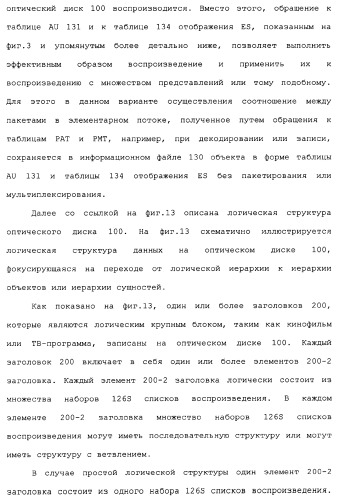 оптический диск 100 воспроизводится. Вместо этого, обращение к таблице AU 131 и к таблице 134 отображения ES, показанным на фиг.3 и упомянутым более детально ниже, позволяет выполнить эффективным образом воспроизведение и применить их к воспроизведению с множеством представлений или тому подобному. Для этого в данном варианте осуществления соотношение между пакетами в элементарном потоке, полученное путем обращения к таблицам PAT и PMT, например, при декодировании или записи, сохраняется в информационном файле 130 объекта в форме таблицы AU 131 и таблицы 134 отображения ES без пакетирования или мультиплексирования.

Далее со ссылкой на фиг.13 описана логическая структура оптического диска 100. На фиг.13 схематично иллюстрируется логическая структура данных на оптическом диске 100, фокусирующаяся на переходе от логической иерархии к иерархии объектов или иерархии сущностей.

Как показано на фиг.13, один или более заголовков 200, которые являются логическим крупным блоком, таким как кинофильм или ТВ-программа, записаны на оптическом диске 100. Каждый заголовок 200 включает в себя один или более элементов 200-2 заголовка. Каждый элемент 200-2 заголовка логически состоит из множества наборов 126S списков воспроизведения. В каждом элементе 200-2 заголовка множество наборов 126S списков воспроизведения могут иметь последовательную структуру или могут иметь структуру с ветвлением.

В случае простой логической структуры один элемент 200-2 заголовка состоит из одного набора 126S списков воспроизведения.